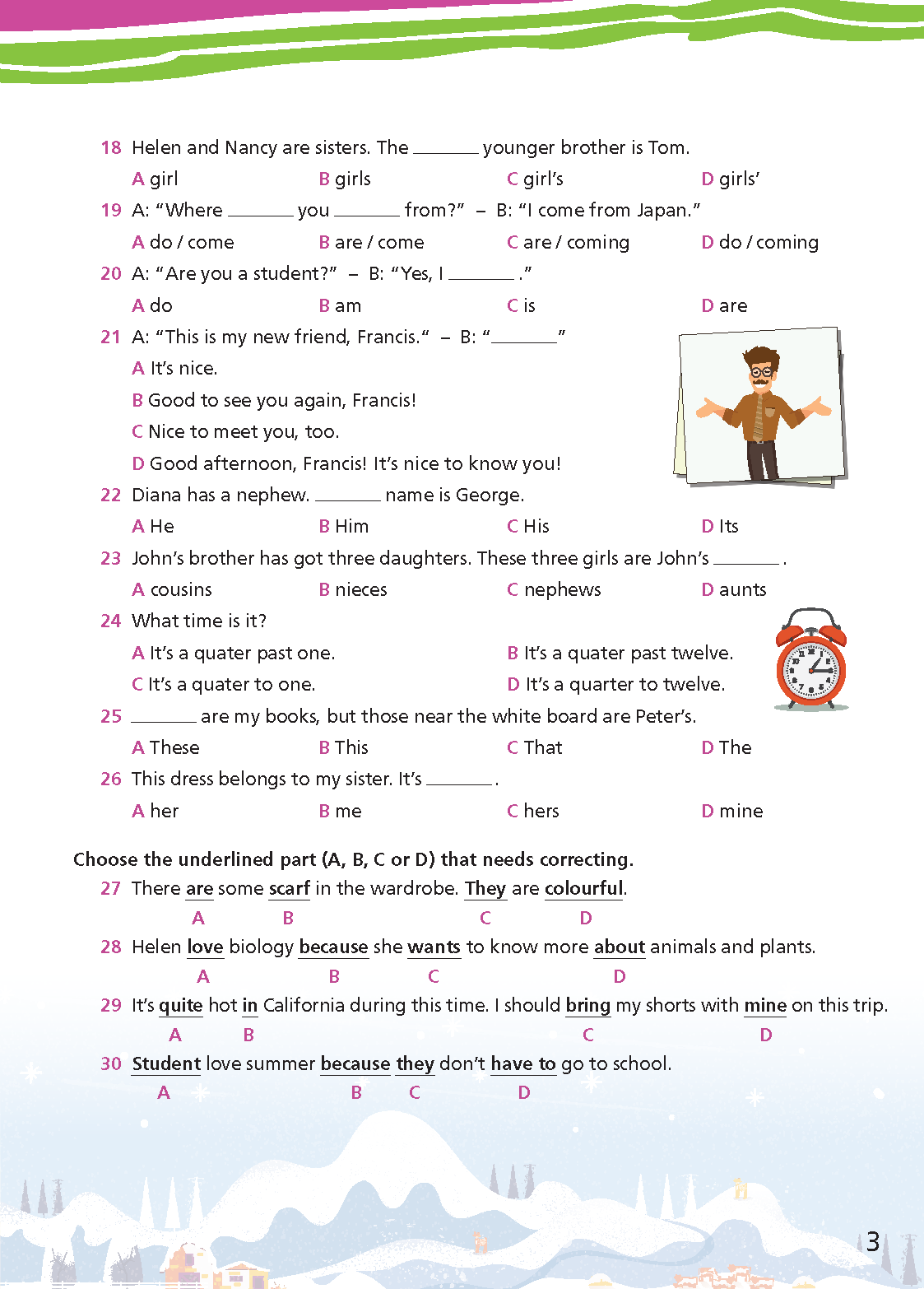 18 Helen and Nancy are sisters. The ________ younger brother is Tom.

A girl B girls C girl's D girls'

19 A: "Where ________ you ________ from?" – B: "I come from Japan."

A do / come B are / come C are / coming D do / coming

20 A: "Are you a student?" – B: "Yes, I ________ ."

A do B am C is D are

21 A: "This is my new friend, Francis." – B: "________"

A It's nice.

B Good to see you again, Francis!

C Nice to meet you, too.

D Good afternoon, Francis! It's nice to know you!

22 Diana has a nephew. ________ name is George.

A He B Him C His D Its

23 John's brother has got three daughters. These three girls are John's ________ .

A cousins B nieces C nephews D aunts

24 What time is it?

A It's a quater past one. B It's a quater past twelve.

C It's a quater to one. D It's a quarter to twelve.

25 ________ are my books, but those near the white board are Peter's.

A These B This C That D The

26 This dress belongs to my sister. It's ________ .

A her B me C hers D mine

Choose the underlined part (A, B, C or D) that needs correcting.

27 There are some scarf in the wardrobe. They are colourful.
A B C D

28 Helen love biology because she wants to know more about animals and plants.
A B C D

29 It's quite hot in California during this time. I should bring my shorts with mine on this trip.
A B C D

30 Student love summer because they don't have to go to school.
A B C D

3